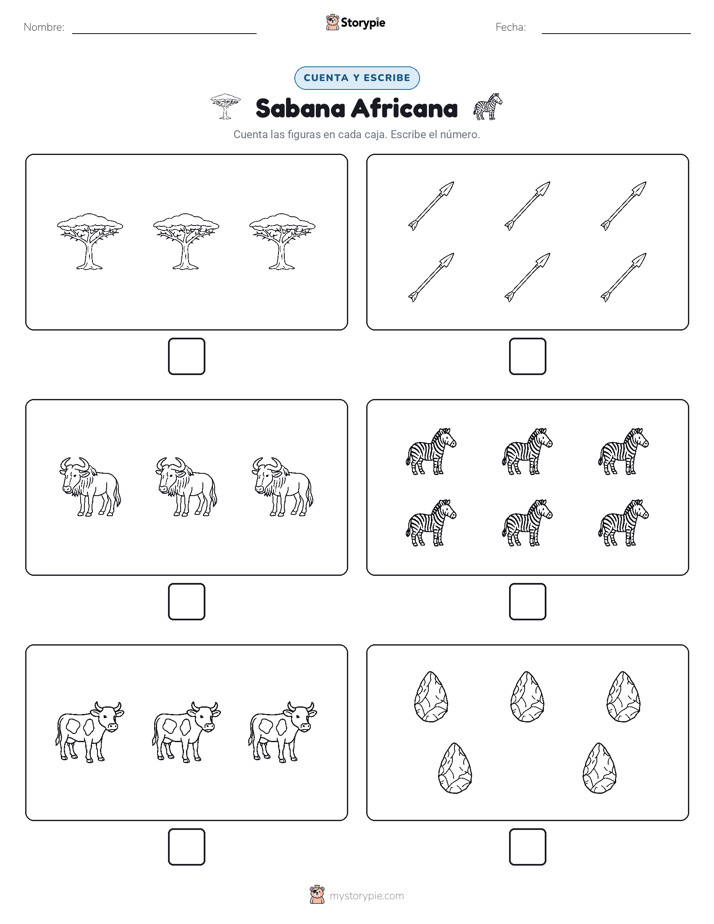 Nombre:

Storypie

Fecha:

CUENTA Y ESCRIBE

Sabana Africana

Cuenta las figuras en cada caja. Escribe el número.

mystorypie.com